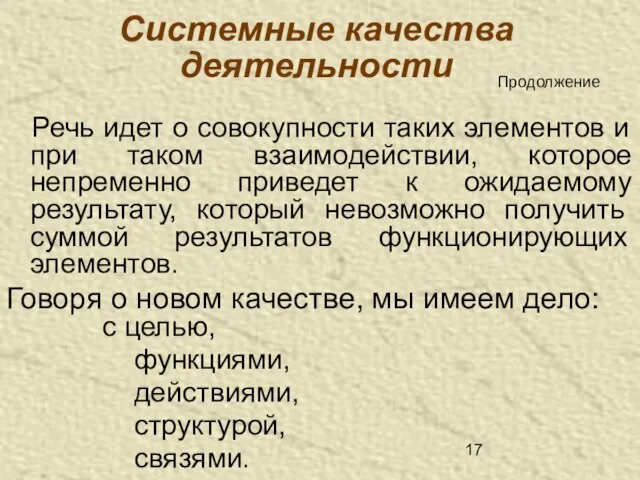 Системные качества деятельности

Продолжение

Речь идет о совокупности таких элементов и при таком взаимодействии, которое непременно приведет к ожидаемому результату, который невозможно получить суммой результатов функционирующих элементов.

Говоря о новом качестве, мы имеем дело:

с целью,

функциями,

действиями,

структурой,

связями.

17